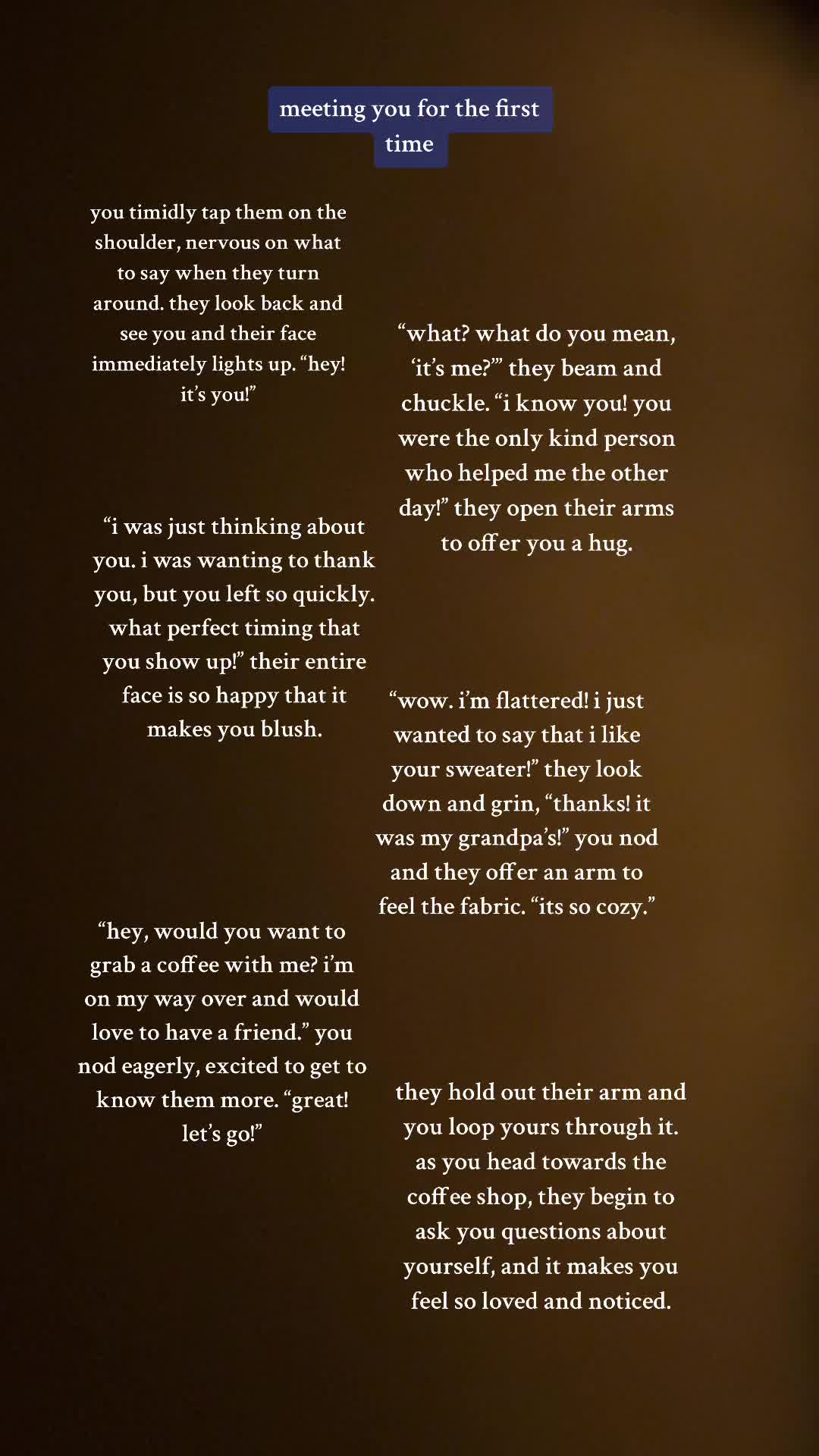 meeting you for the first time

you timidly tap them on the shoulder, nervous on what to say when they turn around. they look back and see you and their face immediately lights up. “hey! it’s you!”

“what? what do you mean, ‘it’s me?’” they beam and chuckle. “i know you! you were the only kind person who helped me the other day!” they open their arms to offer you a hug.

“i was just thinking about you. i was wanting to thank you, but you left so quickly. what perfect timing that you show up!” their entire face is so happy that it makes you blush.

“wow. i’m flattered! i just wanted to say that i like your sweater!” they look down and grin, “thanks! it was my grandpa’s!” you nod and they offer an arm to feel the fabric. “its so cozy.”

“hey, would you want to grab a coffee with me? i’m on my way over and would love to have a friend.” you nod eagerly, excited to get to know them more. “great! let’s go!”

they hold out their arm and you loop yours through it. as you head towards the coffee shop, they begin to ask you questions about yourself, and it makes you feel so loved and noticed.